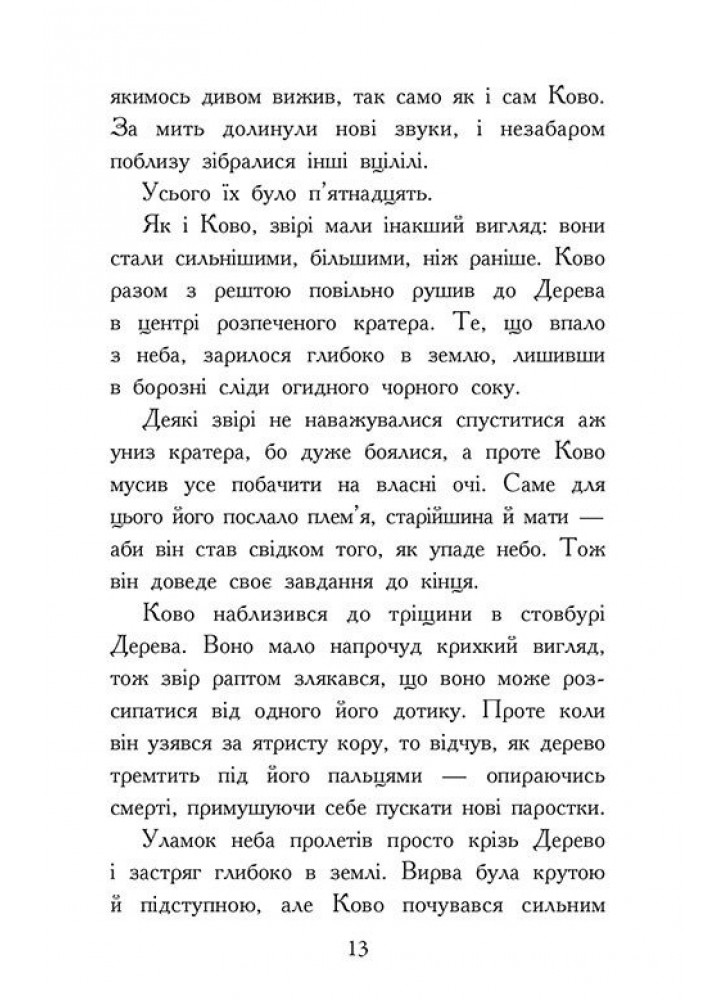 якимось дивом вижив, так само як і сам Ково. За мить долинули нові звуки, і незабаром поблизу зібралися інші вцілілі.

Усього їх було п'ятнадцять.

Як і Ково, звірі мали інакший вигляд: вони стали сильнішими, більшими, ніж раніше. Ково разом з рештою повільно рушив до Дерева в центрі розпеченого кратера. Те, що впало з неба, зарилося глибоко в землю, лишивши в борозні сліди огидного чорного соку.

Деякі звірі не наважувалися спуститися аж униз кратера, бо дуже боялися, а проте Ково мусив усе побачити на власні очі. Саме для цього його послало плем'я, старійшина й мати — аби він став свідком того, як упаде небо. Тож він доведе своє завдання до кінця.

Ково наблизився до тріщини в стовбурі Дерева. Воно мало напрочуд крихкий вигляд, тож звір раптом злякався, що воно може розсипатися від одного його дотику. Проте коли він узявся за ятристу кору, то відчув, як дерево тремтить під його пальцями — опираючись смерті, примушуючи себе пускати нові паростки.

Уламок неба пролетів просто крізь Дерево і застряг глибоко в землі. Вирва була крутою й підступною, але Ково почувався сильним

13